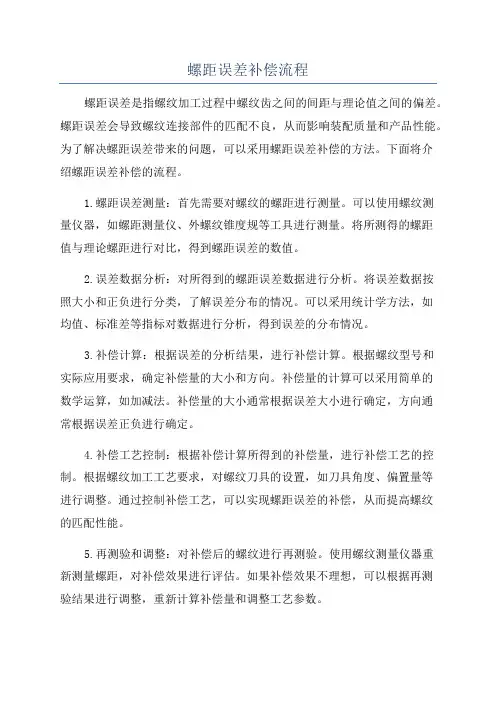 螺距误差补偿流程

螺距误差是指螺纹加工过程中螺纹齿之间的间距与理论值之间的偏差。螺距误差会导致螺纹连接部件的匹配不良，从而影响装配质量和产品性能。为了解决螺距误差带来的问题，可以采用螺距误差补偿的方法。下面将介绍螺距误差补偿的流程。

1.螺距误差测量：首先需要对螺纹的螺距进行测量。可以使用螺纹测量仪器，如螺距测量仪、外螺纹锥度规等工具进行测量。将所测得的螺距值与理论螺距进行对比，得到螺距误差的数值。

2.误差数据分析：对所得到的螺距误差数据进行分析。将误差数据按照大小和正负进行分类，了解误差分布的情况。可以采用统计学方法，如均值、标准差等指标对数据进行分析，得到误差的分布情况。

3.补偿计算：根据误差的分析结果，进行补偿计算。根据螺纹型号和实际应用要求，确定补偿量的大小和方向。补偿量的计算可以采用简单的数学运算，如加减法。补偿量的大小通常根据误差大小进行确定，方向通常根据误差正负进行确定。

4.补偿工艺控制：根据补偿计算所得到的补偿量，进行补偿工艺的控制。根据螺纹加工工艺要求，对螺纹刀具的设置，如刀具角度、偏置量等进行调整。通过控制补偿工艺，可以实现螺距误差的补偿，从而提高螺纹的匹配性能。

5.再测验和调整：对补偿后的螺纹进行再测验。使用螺纹测量仪器重新测量螺距，对补偿效果进行评估。如果补偿效果不理想，可以根据再测验结果进行调整，重新计算补偿量和调整工艺参数。